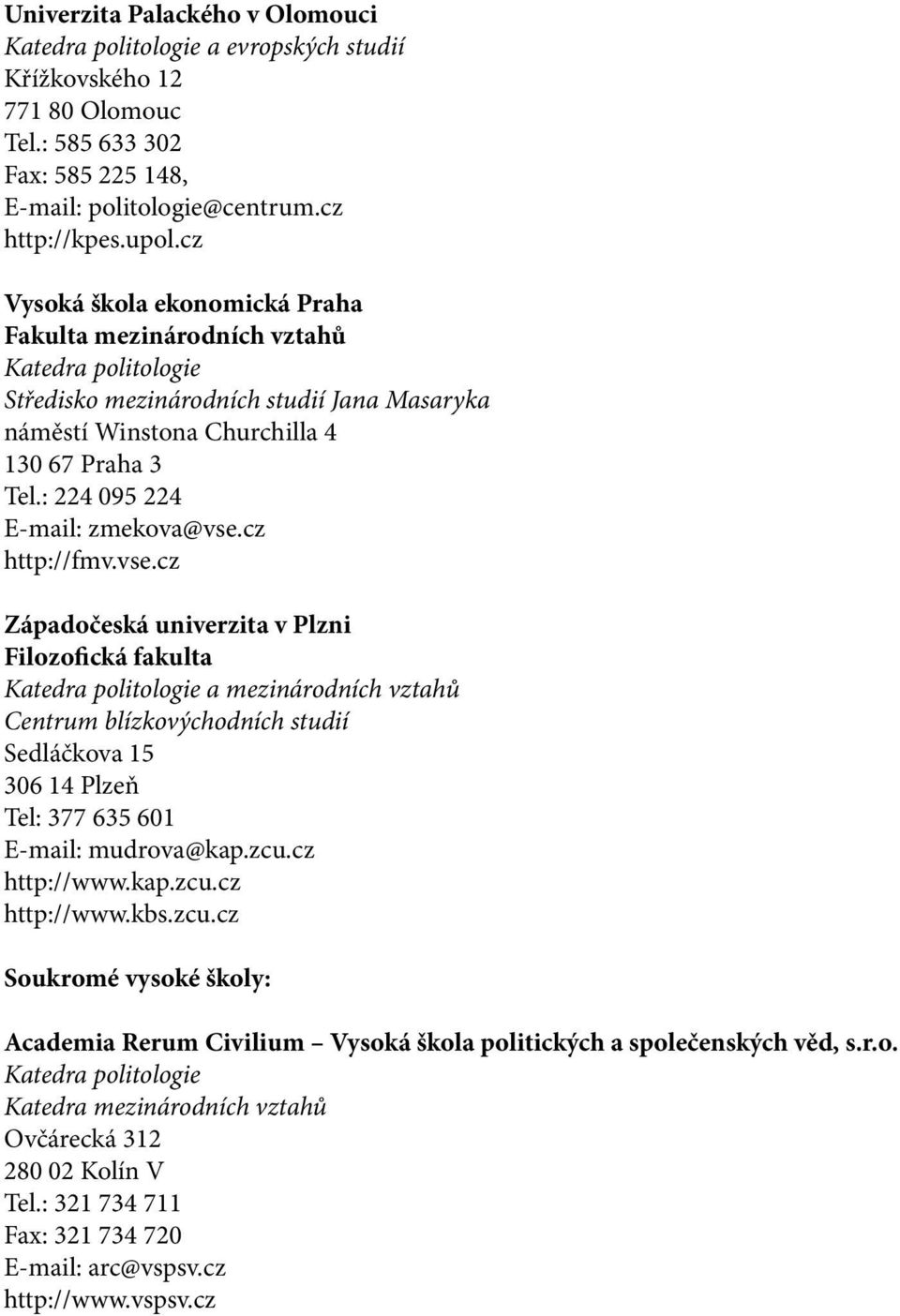 Univerzita Palackého v Olomouci
Katedra politologie a evropských studií
Křížkovského 12
771 80 Olomouc
Tel.: 585 633 302
Fax: 585 225 148,
E-mail: politologie@centrum.cz
http://kpes.upol.cz

Vysoká škola ekonomická Praha
Fakulta mezinárodních vztahů
Katedra politologie
Středisko mezinárodních studií Jana Masaryka
náměstí Winstona Churchilla 4
130 67 Praha 3
Tel.: 224 095 224
E-mail: zmekova@vse.cz
http://fmv.vse.cz

Západočeská univerzita v Plzni
Filozofická fakulta
Katedra politologie a mezinárodních vztahů
Centrum blízkovýchodních studií
Sedláčkova 15
306 14 Plzeň
Tel: 377 635 601
E-mail: mudrova@kap.zcu.cz
http://www.kap.zcu.cz
http://www.kbs.zcu.cz

Soukromé vysoké školy:

Academia Rerum Civilium – Vysoká škola politických a společenských věd, s.r.o.
Katedra politologie
Katedra mezinárodních vztahů
Ovčárecká 312
280 02 Kolín V
Tel.: 321 734 711
Fax: 321 734 720
E-mail: arc@vspsv.cz
http://www.vspsv.cz